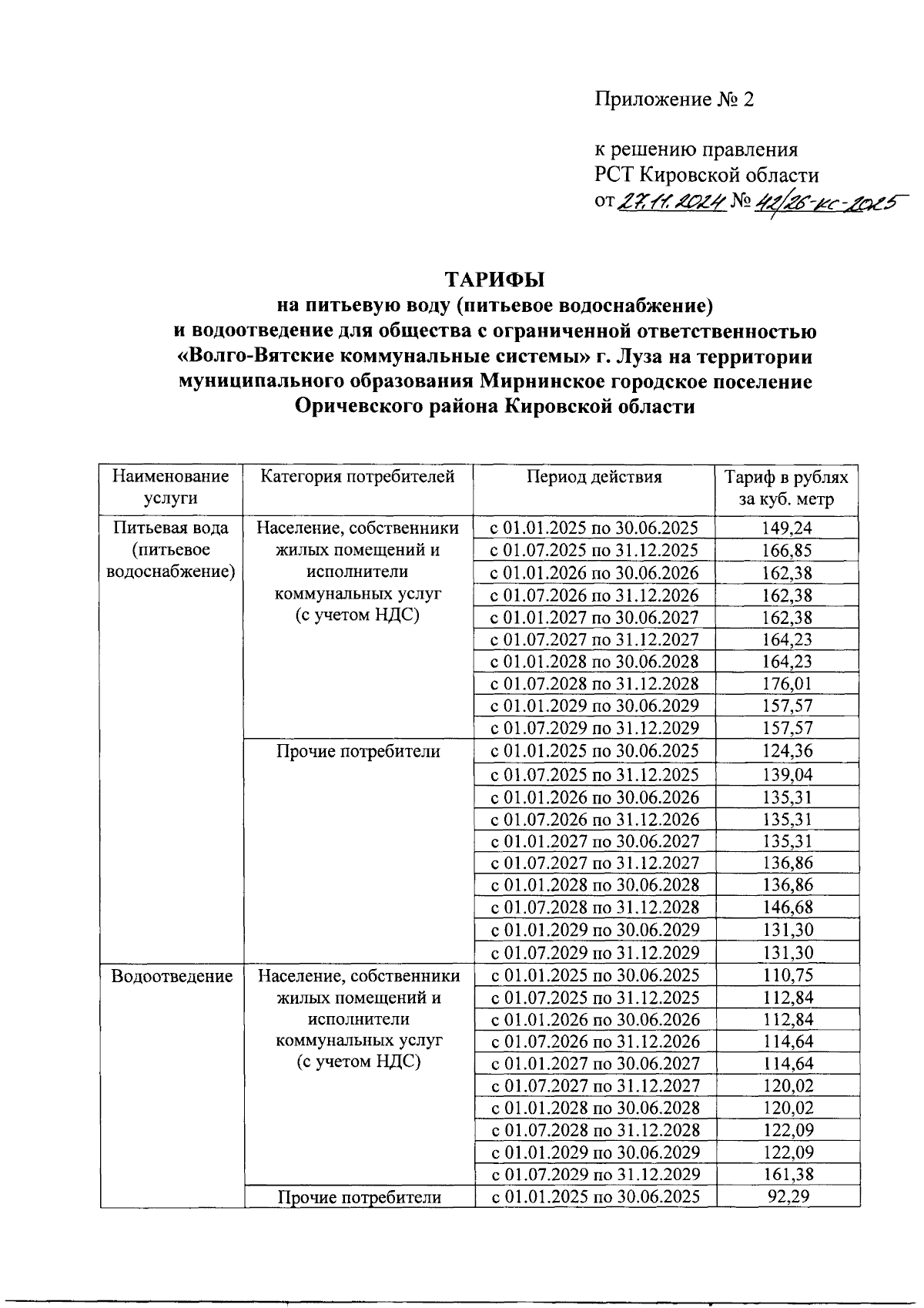 Приложение № 2

к решению правления
РСТ Кировской области
от 27.11.2024 № 42/26-кс-2025

ТАРИФЫ
на питьевую воду (питьевое водоснабжение)
и водоотведение для общества с ограниченной ответственностью «Волго-Вятские коммунальные системы» г. Луза на территории муниципального образования Мирнинское городское поселение Оричевского района Кировской области

| Наименование услуги | Категория потребителей | Период действия | Тариф в рублях за куб. метр |
|---|---|---|---|
| Питьевая вода (питьевое водоснабжение) | Население, собственники жилых помещений и исполнители коммунальных услуг (с учетом НДС) | с 01.01.2025 по 30.06.2025 | 149,24 |
| | | с 01.07.2025 по 31.12.2025 | 166,85 |
| | | с 01.01.2026 по 30.06.2026 | 162,38 |
| | | с 01.07.2026 по 31.12.2026 | 162,38 |
| | | с 01.01.2027 по 30.06.2027 | 162,38 |
| | | с 01.07.2027 по 31.12.2027 | 164,23 |
| | | с 01.01.2028 по 30.06.2028 | 164,23 |
| | | с 01.07.2028 по 31.12.2028 | 176,01 |
| | | с 01.01.2029 по 30.06.2029 | 157,57 |
| | | с 01.07.2029 по 31.12.2029 | 157,57 |
| | Прочие потребители | с 01.01.2025 по 30.06.2025 | 124,36 |
| | | с 01.07.2025 по 31.12.2025 | 139,04 |
| | | с 01.01.2026 по 30.06.2026 | 135,31 |
| | | с 01.07.2026 по 31.12.2026 | 135,31 |
| | | с 01.01.2027 по 30.06.2027 | 135,31 |
| | | с 01.07.2027 по 31.12.2027 | 136,86 |
| | | с 01.01.2028 по 30.06.2028 | 136,86 |
| | | с 01.07.2028 по 31.12.2028 | 146,68 |
| | | с 01.01.2029 по 30.06.2029 | 131,30 |
| | | с 01.07.2029 по 31.12.2029 | 131,30 |
| Водоотведение | Население, собственники жилых помещений и исполнители коммунальных услуг (с учетом НДС) | с 01.01.2025 по 30.06.2025 | 110,75 |
| | | с 01.07.2025 по 31.12.2025 | 112,84 |
| | | с 01.01.2026 по 30.06.2026 | 112,84 |
| | | с 01.07.2026 по 31.12.2026 | 114,64 |
| | | с 01.01.2027 по 30.06.2027 | 114,64 |
| | | с 01.07.2027 по 31.12.2027 | 120,02 |
| | | с 01.01.2028 по 30.06.2028 | 120,02 |
| | | с 01.07.2028 по 31.12.2028 | 122,09 |
| | | с 01.01.2029 по 30.06.2029 | 122,09 |
| | | с 01.07.2029 по 31.12.2029 | 161,38 |
| | Прочие потребители | с 01.01.2025 по 30.06.2025 | 92,29 |